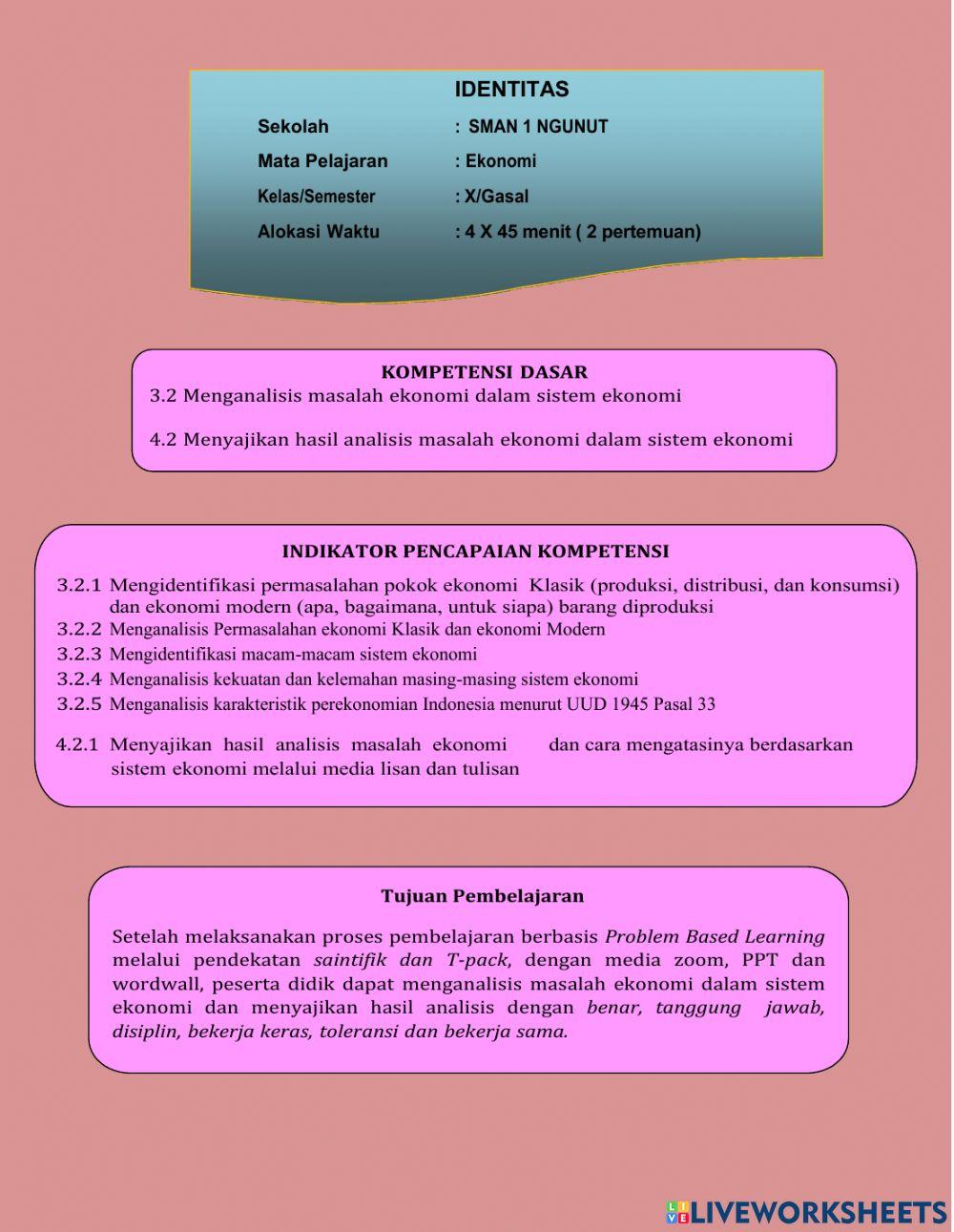 IDENTITAS

Sekolah : SMAN 1 NGUNUT

Mata Pelajaran : Ekonomi

Kelas/Semester : X/Gasal

Alokasi Waktu : 4 X 45 menit ( 2 pertemuan)

KOMPETENSI DASAR

3.2 Menganalisis masalah ekonomi dalam sistem ekonomi

4.2 Menyajikan hasil analisis masalah ekonomi dalam sistem ekonomi

INDIKATOR PENCAPAIAN KOMPETENSI

3.2.1 Mengidentifikasi permasalahan pokok ekonomi Klasik (produksi, distribusi, dan konsumsi) dan ekonomi modern (apa, bagaimana, untuk siapa) barang diproduksi

3.2.2 Menganalisis Permasalahan ekonomi Klasik dan ekonomi Modern

3.2.3 Mengidentifikasi macam-macam sistem ekonomi

3.2.4 Menganalisis kekuatan dan kelemahan masing-masing sistem ekonomi

3.2.5 Menganalisis karakteristik perekonomian Indonesia menurut UUD 1945 Pasal 33

4.2.1 Menyajikan hasil analisis masalah ekonomi dan cara mengatasinya berdasarkan sistem ekonomi melalui media lisan dan tulisan

Tujuan Pembelajaran

Setelah melaksanakan proses pembelajaran berbasis Problem Based Learning melalui pendekatan saintifik dan T-pack, dengan media zoom, PPT dan wordwall, peserta didik dapat menganalisis masalah ekonomi dalam sistem ekonomi dan menyajikan hasil analisis dengan benar, tanggung jawab, disiplin, bekerja keras, toleransi dan bekerja sama.

LIVEWORKSHEETS